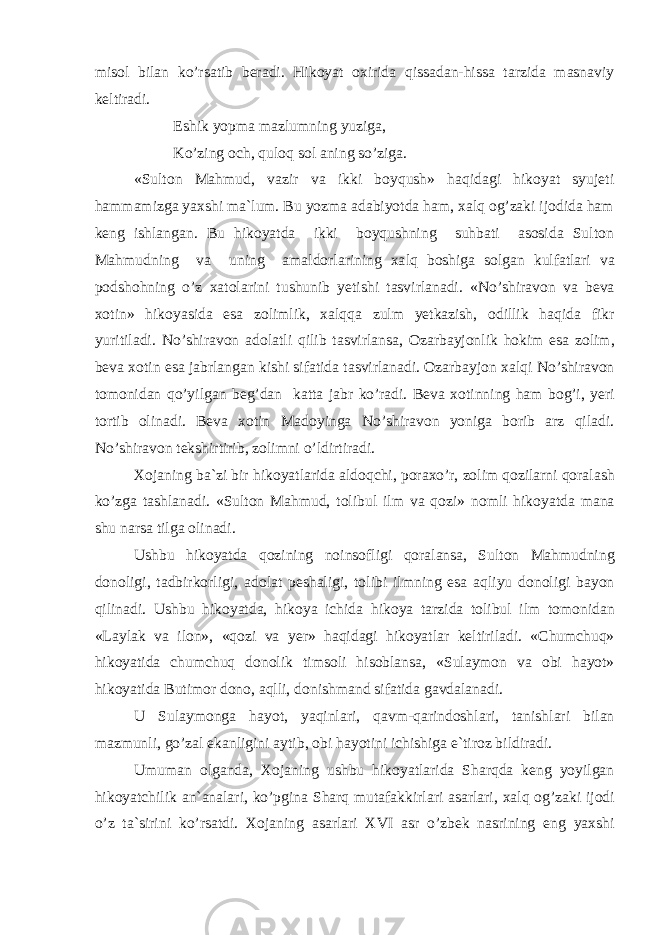 misol bilan ko’rsatib beradi. Hikoyat oxirida qissadan-hissa tarzida masnaviy keltiradi.

Eshik yopma mazlumning yuziga,
Ko’zing och, quloq sol aning so’ziga.

«Sulton Mahmud, vazir va ikki boyqush» haqidagi hikoyat syujeti hammamizga yaxshi ma`lum. Bu yozma adabiyotda ham, xalq og’zaki ijodida ham keng ishlangan. Bu hikoyatda ikki boyqushning suhbati asosida Sulton Mahmudning va uning amaldorlarining xalq boshiga solgan kulfatlari va podshohning o’z xatolarini tushunib yetishi tasvirlanadi. «No’shiravon va beva xotin» hikoyasida esa zolimlik, xalqqa zulm yetkazish, odillik haqida fikr yuritiladi. No’shiravon adolatli qilib tasvirlansa, Ozarbayjonlik hokim esa zolim, beva xotin esa jabrlangan kishi sifatida tasvirlanadi. Ozarbayjon xalqi No’shiravon tomonidan qo’yilgan beg’dan katta jabr ko’radi. Beva xotinning ham bog’i, yeri tortib olinadi. Beva xotin Madoyinga No’shiravon yoniga borib arz qiladi. No’shiravon tekshirtirib, zolimni o’ldirtiradi.

Xojaning ba`zi bir hikoyatlarida aldoqchi, poraxo’r, zolim qozilarni qoralash ko’zga tashlanadi. «Sulton Mahmud, tolibul ilm va qozi» nomli hikoyatda mana shu narsa tilga olinadi.

Ushbu hikoyatda qozining noinsofligi qoralansa, Sulton Mahmudning donoligi, tadbirkorligi, adolat peshaligi, tolibi ilmning esa aqliyu donoligi bayon qilinadi. Ushbu hikoyatda, hikoya ichida hikoya tarzida tolibul ilm tomonidan «Laylak va ilon», «qozi va yer» haqidagi hikoyatlar keltiriladi. «Chumchuq» hikoyatida chumchuq donolik timsoli hisoblansa, «Sulaymon va obi hayot» hikoyatida Butimor dono, aqlli, donishmand sifatida gavdalanadi.

U Sulaymonga hayot, yaqinlari, qavm-qarindoshlari, tanishlari bilan mazmunli, go’zal ekanligini aytib, obi hayotini ichishiga e`tiroz bildiradi.

Umuman olganda, Xojaning ushbu hikoyatlarida Sharqda keng yoyilgan hikoyatchilik an`analari, ko’pgina Sharq mutafakkirlari asarlari, xalq og’zaki ijodi o’z ta`sirini ko’rsatdi. Xojaning asarlari XVI asr o’zbek nasrining eng yaxshi